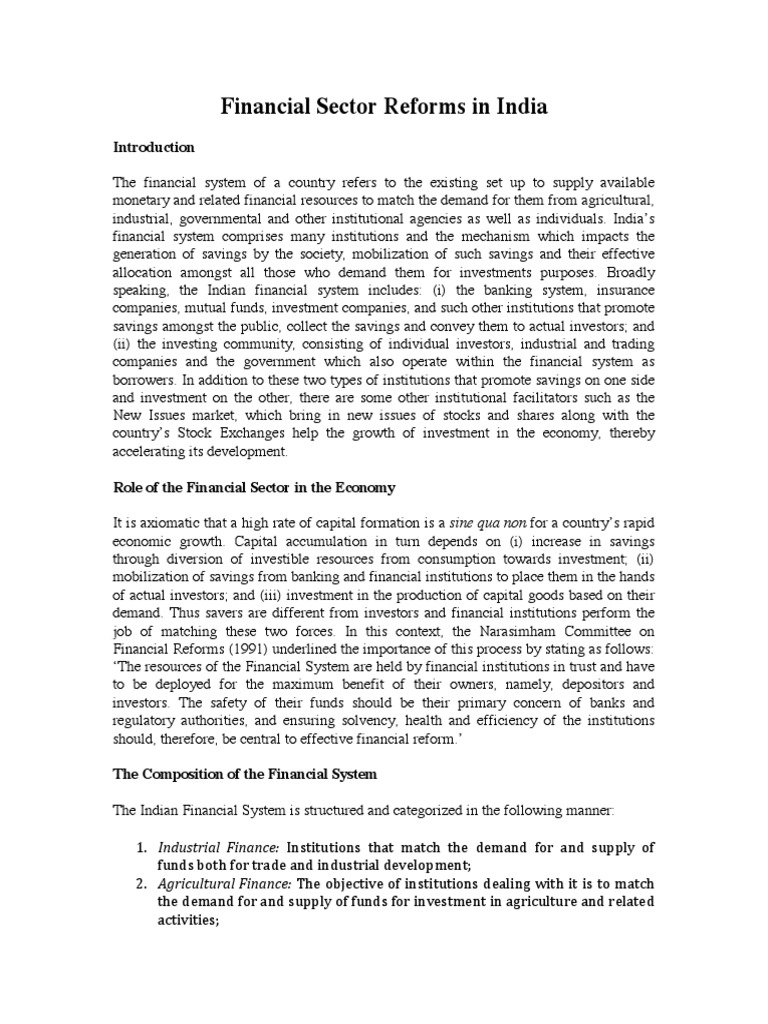 Financial Sector Reforms in India

Introduction

The financial system of a country refers to the existing set up to supply available monetary and related financial resources to match the demand for them from agricultural, industrial, governmental and other institutional agencies as well as individuals. India's financial system comprises many institutions and the mechanism which impacts the generation of savings by the society, mobilization of such savings and their effective allocation amongst all those who demand them for investments purposes. Broadly speaking, the Indian financial system includes: (i) the banking system, insurance companies, mutual funds, investment companies, and such other institutions that promote savings amongst the public, collect the savings and convey them to actual investors; and (ii) the investing community, consisting of individual investors, industrial and trading companies and the government which also operate within the financial system as borrowers. In addition to these two types of institutions that promote savings on one side and investment on the other, there are some other institutional facilitators such as the New Issues market, which bring in new issues of stocks and shares along with the country's Stock Exchanges help the growth of investment in the economy, thereby accelerating its development.

Role of the Financial Sector in the Economy

It is axiomatic that a high rate of capital formation is a sine qua non for a country's rapid economic growth. Capital accumulation in turn depends on (i) increase in savings through diversion of investible resources from consumption towards investment; (ii) mobilization of savings from banking and financial institutions to place them in the hands of actual investors; and (iii) investment in the production of capital goods based on their demand. Thus savers are different from investors and financial institutions perform the job of matching these two forces. In this context, the Narasimham Committee on Financial Reforms (1991) underlined the importance of this process by stating as follows: "The resources of the Financial System are held by financial institutions in trust and have to be deployed for the maximum benefit of their owners, namely, depositors and investors. The safety of their funds should be their primary concern of banks and regulatory authorities, and ensuring solvency, health and efficiency of the institutions should, therefore, be central to effective financial reform.'

The Composition of the Financial System

The Indian Financial System is structured and categorized in the following manner:

1. Industrial Finance: Institutions that match the demand for and supply of funds both for trade and industrial development;
2. Agricultural Finance: The objective of institutions dealing with it is to match the demand for and supply of funds for investment in agriculture and related activities;